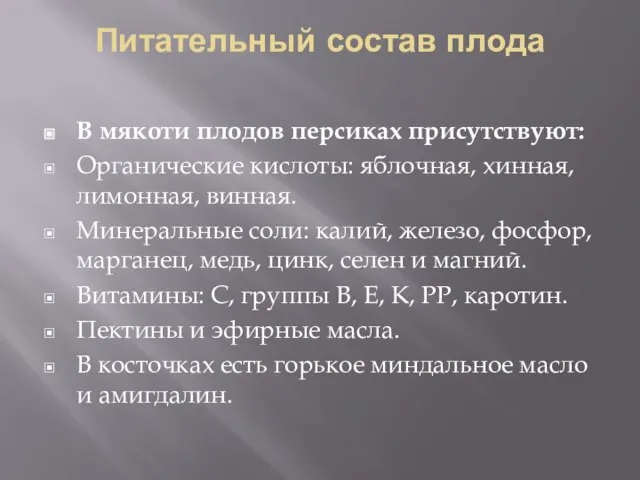 Питательный состав плода

В мякоти плодов персиках присутствуют:
Органические кислоты: яблочная, хинная, лимонная, винная.
Минеральные соли: калий, железо, фосфор, марганец, медь, цинк, селен и магний.
Витамины: С, группы В, Е, К, РР, каротин.
Пектины и эфирные масла.
В косточках есть горькое миндальное масло и амигдалин.